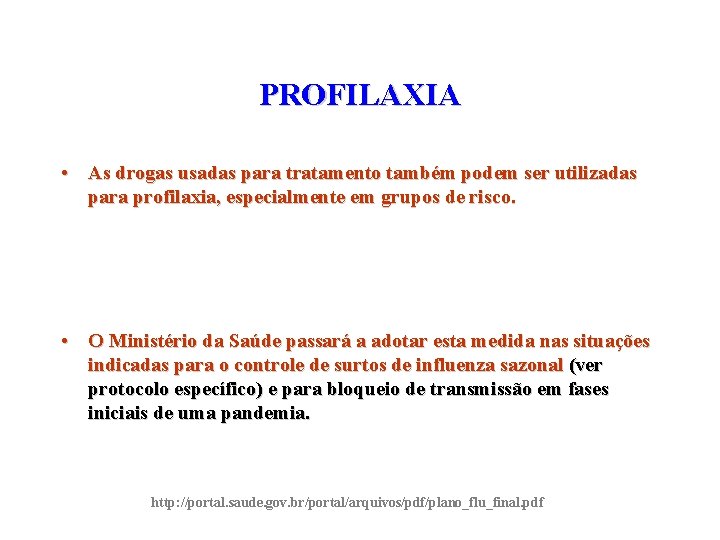 PROFILAXIA

• As drogas usadas para tratamento também podem ser utilizadas para profilaxia, especialmente em grupos de risco.

• O Ministério da Saúde passará a adotar esta medida nas situações indicadas para o controle de surtos de influenza sazonal (ver protocolo específico) e para bloqueio de transmissão em fases iniciais de uma pandemia.

http://portal.saude.gov.br/portal/arquivos/pdf/plano_flu_final.pdf